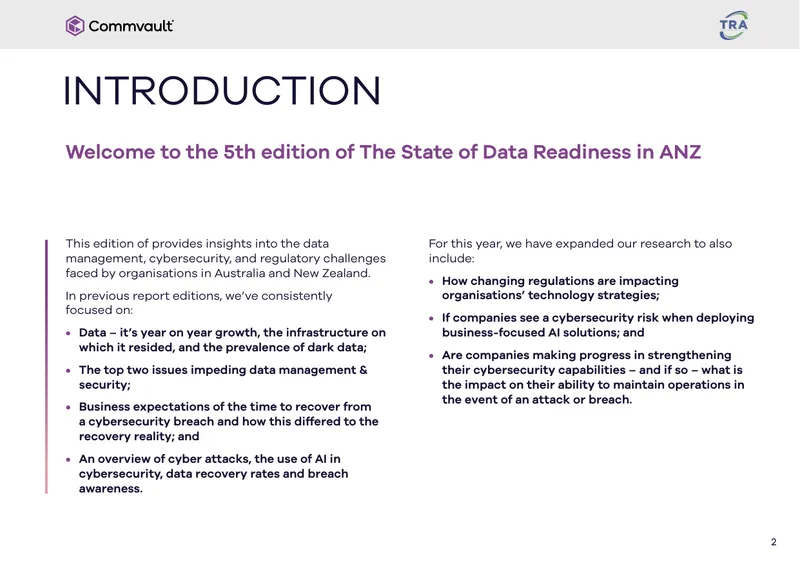 Commvault

TRA

INTRODUCTION

Welcome to the 5th edition of The State of Data Readiness in ANZ

This edition of provides insights into the data management, cybersecurity, and regulatory challenges faced by organisations in Australia and New Zealand.

In previous report editions, we've consistently focused on:

• Data – it's year on year growth, the infrastructure on which it resided, and the prevalence of dark data;

• The top two issues impeding data management & security;

• Business expectations of the time to recover from a cybersecurity breach and how this differed to the recovery reality; and

• An overview of cyber attacks, the use of AI in cybersecurity, data recovery rates and breach awareness.

For this year, we have expanded our research to also include:

• How changing regulations are impacting organisations' technology strategies;

• If companies see a cybersecurity risk when deploying business-focused AI solutions; and

• Are companies making progress in strengthening their cybersecurity capabilities – and if so – what is the impact on their ability to maintain operations in the event of an attack or breach.

2